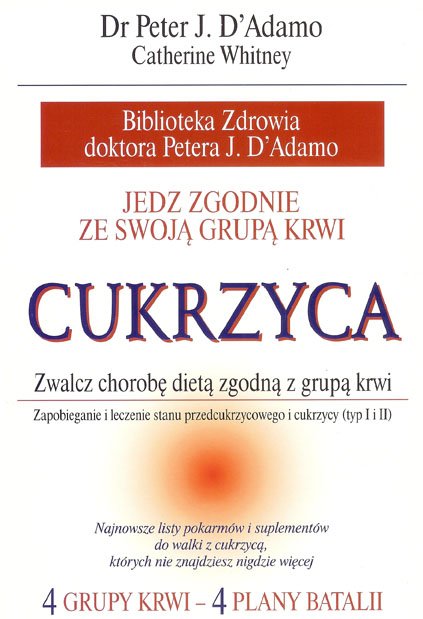 Dr Peter J. D'Adamo
Catherine Whitney

Biblioteka Zdrowia
doktora Petera J. D'Adamo

JEDZ ZGODNIE
ZE SWOJĄ GRUPĄ KRWI

CUKRZYCA

Zwalcz chorobę dietą zgodną z grupą krwi

Zapobieganie i leczenie stanu przedcukrzycowego i cukrzycy (typ I i II)

Najnowsze listy pokarmów i suplementów do walki z cukrzycą, których nie znajdziesz nigdzie więcej

4 GRUPY KRWI – 4 PLANY BATALII